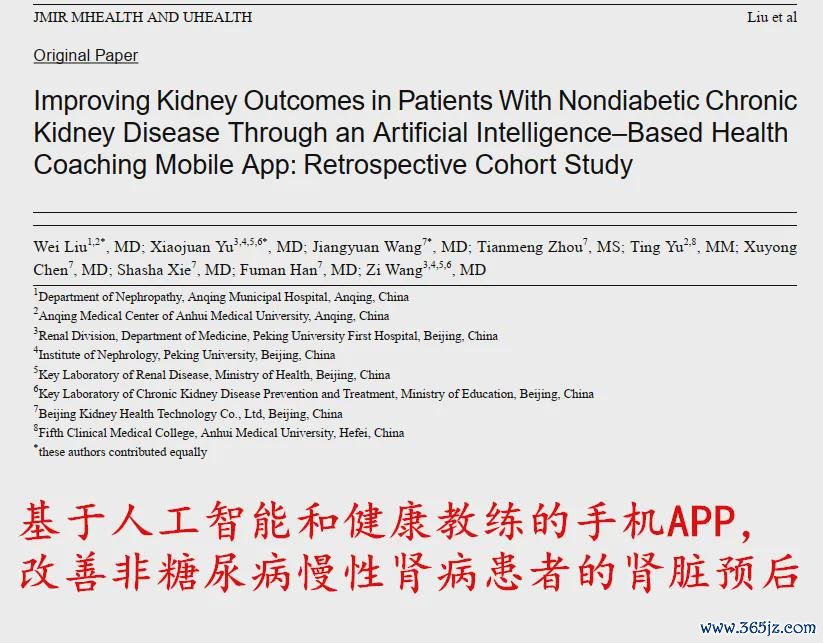 JMIR MHEALTH AND UHEALTH

Liu et al

Original Paper

Improving Kidney Outcomes in Patients With Nondiabetic Chronic Kidney Disease Through an Artificial Intelligence–Based Health Coaching Mobile App: Retrospective Cohort Study

Wei Liu$^{1,2*}$, MD; Xiaojuan Yu$^{3,4,5,6*}$, MD; Jiangyuan Wang$^{7*}$, MD; Tianmeng Zhou$^{7}$, MS; Ting Yu$^{2,8}$, MM; Xuyong Chen$^{7}$, MD; Shasha Xie$^{7}$, MD; Fuman Han$^{7}$, MD; Zi Wang$^{3,4,5,6}$, MD

$^{1}$Department of Nephropathy, Anqing Municipal Hospital, Anqing, China
$^{2}$Anqing Medical Center of Anhui Medical University, Anqing, China
$^{3}$Renal Division, Department of Medicine, Peking University First Hospital, Beijing, China
$^{4}$Institute of Nephrology, Peking University, Beijing, China
$^{5}$Key Laboratory of Renal Disease, Ministry of Health, Beijing, China
$^{6}$Key Laboratory of Chronic Kidney Disease Prevention and Treatment, Ministry of Education, Beijing, China
$^{7}$Beijing Kidney Health Technology Co., Ltd, Beijing, China
$^{8}$Fifth Clinical Medical College, Anhui Medical University, Hefei, China
$^{*}$these authors contributed equally

基于人工智能和健康教练的手机APP，
改善非糖尿病慢性肾病患者的肾脏预后

www.365jz.com